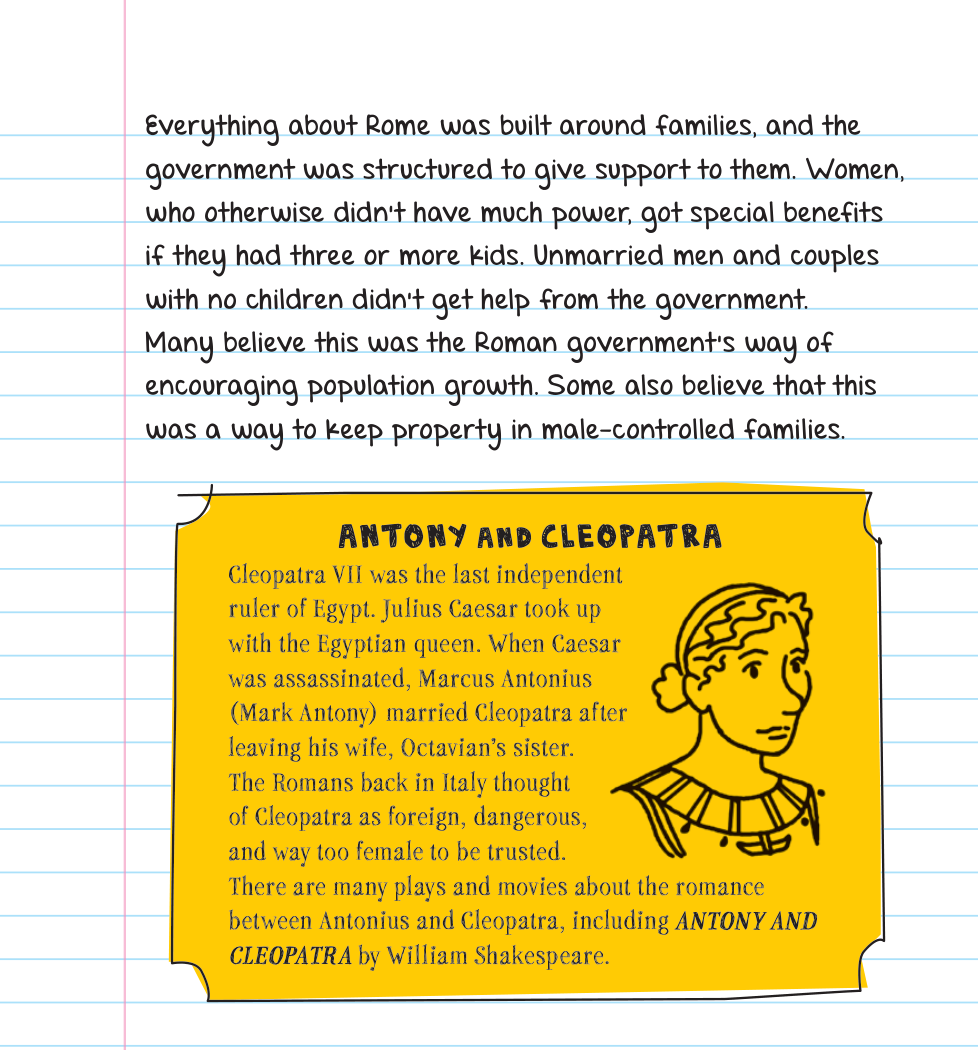 Everything about Rome was built around families, and the government was structured to give support to them. Women, who otherwise didn't have much power, got special benefits if they had three or more kids. Unmarried men and couples with no children didn't get help from the government. Many believe this was the Roman government's way of encouraging population growth. Some also believe that this was a way to keep property in male-controlled families.

ANTONY AND CLEOPATRA

Cleopatra VII was the last independent ruler of Egypt. Julius Caesar took up with the Egyptian queen. When Caesar was assassinated, Marcus Antonius (Mark Antony) married Cleopatra after leaving his wife, Octavian's sister. The Romans back in Italy thought of Cleopatra as foreign, dangerous, and way too female to be trusted. There are many plays and movies about the romance between Antonius and Cleopatra, including ANTONY AND CLEOPATRA by William Shakespeare.